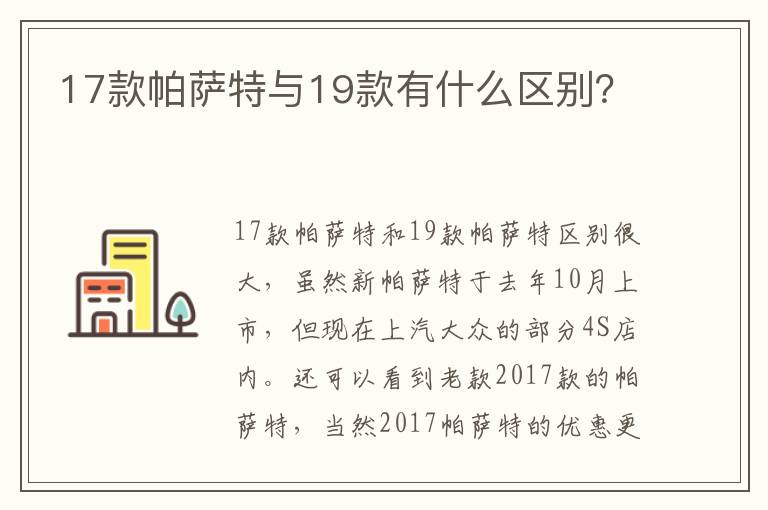 17款帕萨特与19款有什么区别?

17款帕萨特和19款帕萨特区别很大，虽然新帕萨特于去年10月上市，但现在上汽大众的部分4S店内。还可以看到老款2017款的帕萨特，当然2017帕萨特的优惠更